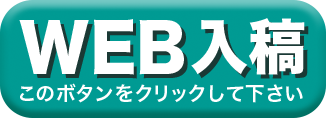 WEB入稿
このボタンをクリックして下さい